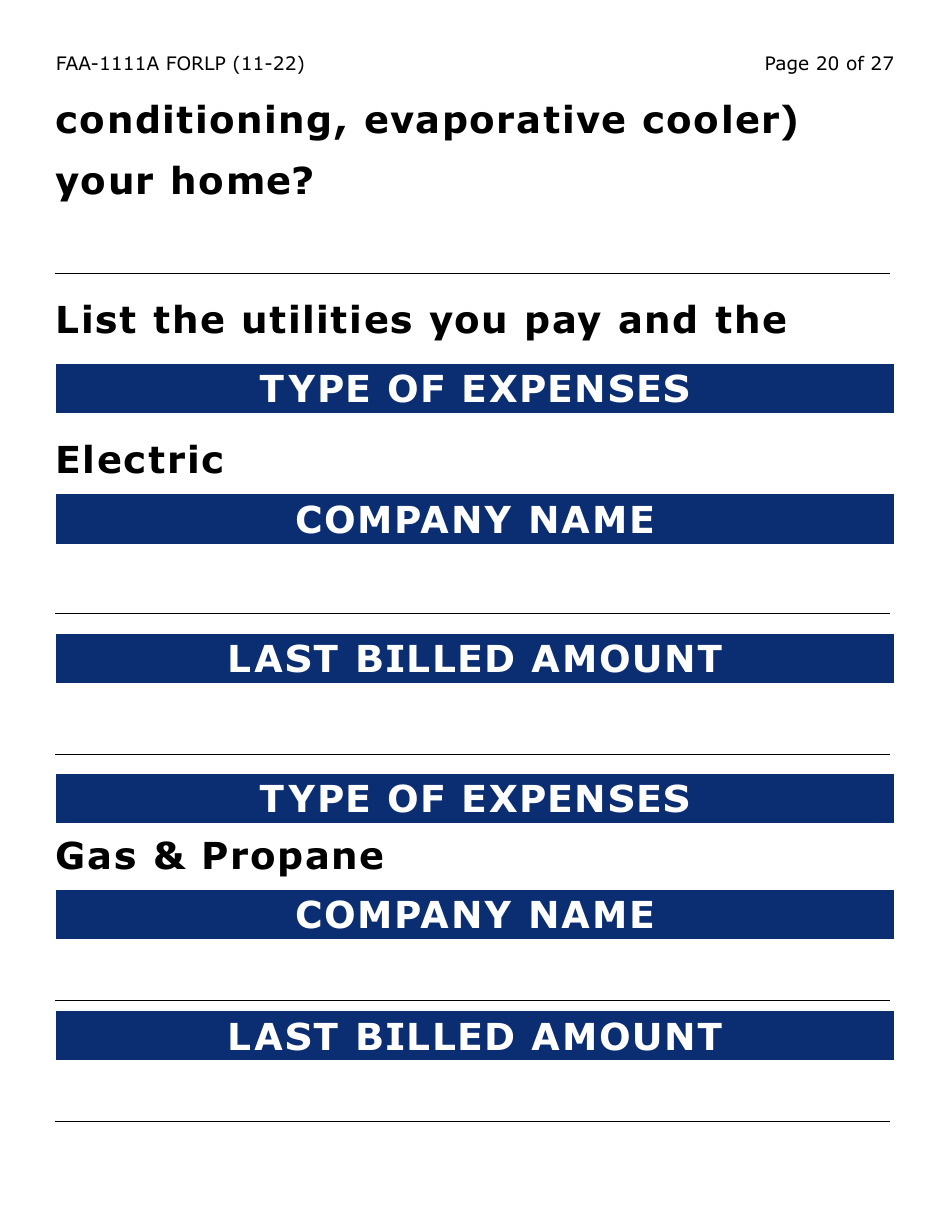 FAA-1111A FORLP (11-22)

Page 20 of 27

conditioning, evaporative cooler) your home?

____

List the utilities you pay and the

TYPE OF EXPENSES

Electric

COMPANY NAME

____

LAST BILLED AMOUNT

____

TYPE OF EXPENSES

Gas & Propane

COMPANY NAME

____

LAST BILLED AMOUNT

____